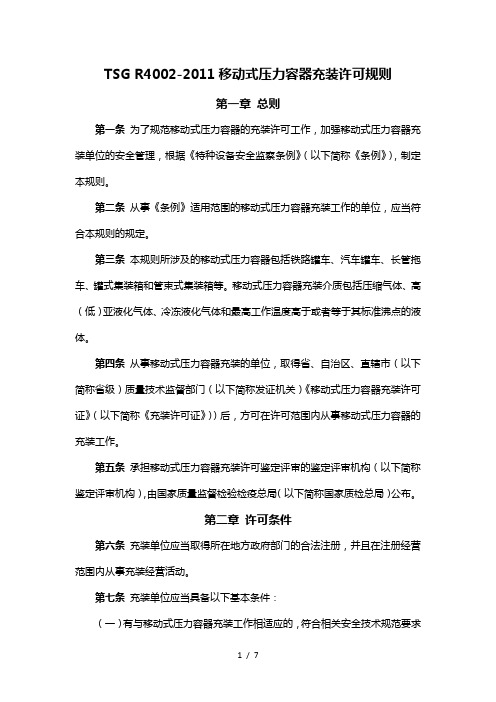 TSG R4002-2011 移动式压力容器充装许可规则

第一章 总则

第一条 为了规范移动式压力容器的充装许可工作，加强移动式压力容器充装单位的安全管理，根据《特种设备安全监察条例》（以下简称《条例》），制定本规则。

第二条 从事《条例》适用范围的移动式压力容器充装工作的单位，应当符合本规则的规定。

第三条 本规则所涉及的移动式压力容器包括铁路罐车、汽车罐车、长管拖车、罐式集装箱和管束式集装箱等。移动式压力容器充装介质包括压缩气体、高（低）亚液化气体、冷冻液化气体和最高工作温度高于或者等于其标准沸点的液体。

第四条 从事移动式压力容器充装的单位，取得省、自治区、直辖市（以下简称省级）质量技术监督部门（以下简称发证机关）《移动式压力容器充装许可证》（以下简称《充装许可证》））后，方可在许可范围内从事移动式压力容器的充装工作。

第五条 承担移动式压力容器充装许可鉴定评审的鉴定评审机构（以下简称鉴定评审机构），由国家质量监督检验检疫总局（以下简称国家质检总局）公布。

第二章 许可条件

第六条 充装单位应当取得所在地方政府部门的合法注册，并且在注册经营范围内从事充装经营活动。

第七条 充装单位应当具备以下基本条件：

（一）有与移动式压力容器充装工作相适应的，符合相关安全技术规范要求

1 / 7